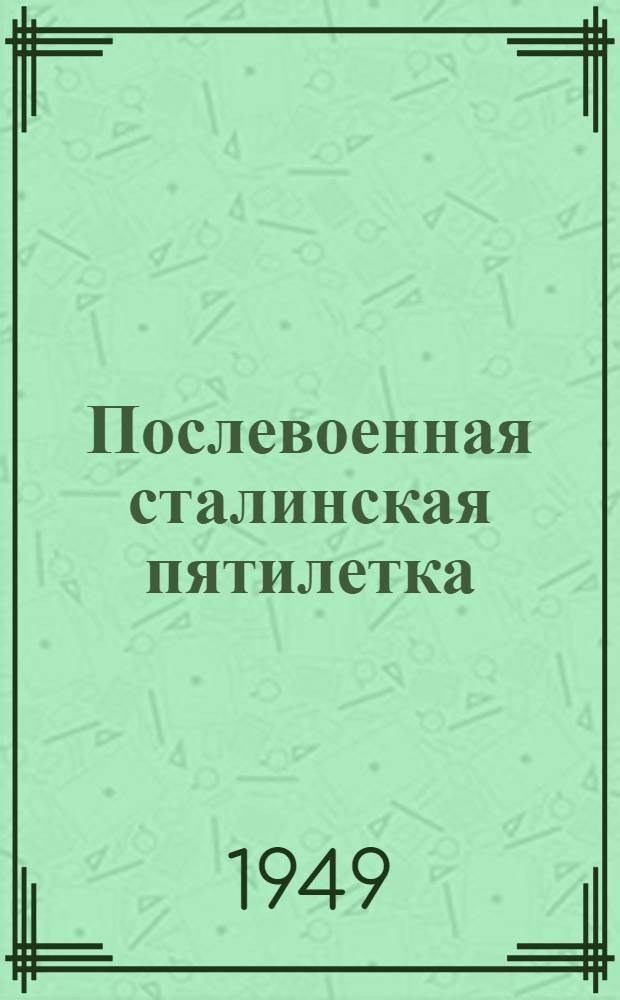 Послевоенная сталинская пятилетка

1949